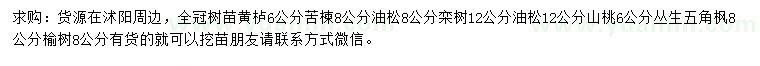 求购：货源在沭阳周边，全冠树苗黄栌6公分苦楝8公分油松8公分栾树12公分油松12公分山桃6公分丛生五角枫8公分榆树8公分有货的就可以挖苗朋友请联系方式微信。